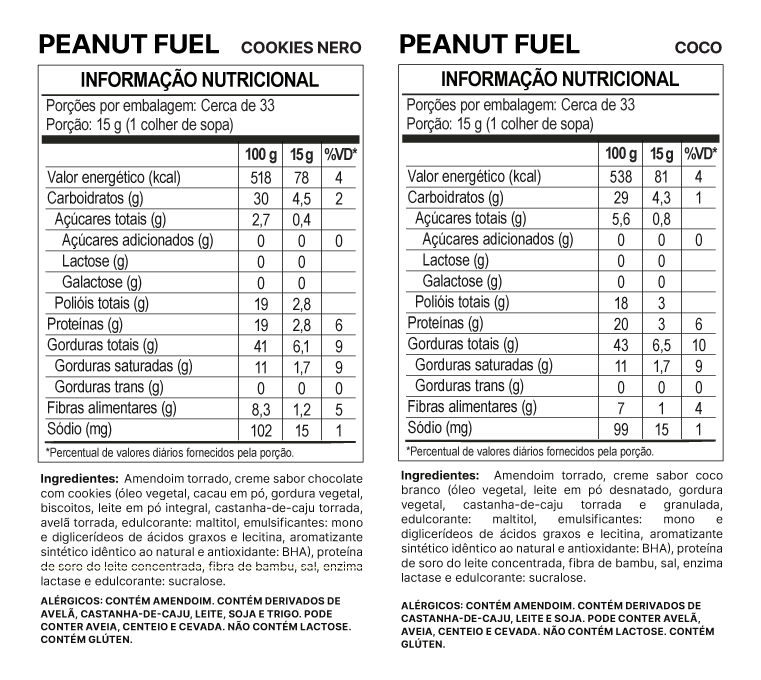 PEANUT FUEL COOKIES NERO

INFORMAÇÃO NUTRICIONAL

Porções por embalagem: Cerca de 33
Porção: 15 g (1 colher de sopa)

| | 100 g | 15 g | %VD* |
|---|---|---|---|
| Valor energético (kcal) | 518 | 78 | 4 |
| Carboidratos (g) | 30 | 4,5 | 2 |
| Açúcares totais (g) | 2,7 | 0,4 | |
| Açúcares adicionados (g) | 0 | 0 | 0 |
| Lactose (g) | 0 | 0 | |
| Galactose (g) | 0 | 0 | |
| Polióis totais (g) | 19 | 2,8 | |
| Proteínas (g) | 19 | 2,8 | 6 |
| Gorduras totais (g) | 41 | 6,1 | 9 |
| Gorduras saturadas (g) | 11 | 1,7 | 9 |
| Gorduras trans (g) | 0 | 0 | 0 |
| Fibras alimentares (g) | 8,3 | 1,2 | 5 |
| Sódio (mg) | 102 | 15 | 1 |

*Percentual de valores diários fornecidos pela porção.

Ingredientes: Amendoim torrado, creme sabor chocolate com cookies (óleo vegetal, cacau em pó, gordura vegetal, biscoitos, leite em pó integral, castanha-de-caju torrada, avelã torrada, edulcorante: maltitol, emulsificantes: mono e diglicerídeos de ácidos graxos e lecitina, aromatizante sintético idêntico ao natural e antioxidante: BHA), proteína de soro do leite concentrada, fibra de bambu, sal, enzima lactase e edulcorante: sucralose.

ALÉRGICOS: CONTÉM AMENDOIM. CONTÉM DERIVADOS DE AVELÃ, CASTANHA-DE-CAJU, LEITE, SOJA E TRIGO. PODE CONTER AVEIA, CENTEIO E CEVADA. NÃO CONTÉM LACTOSE. CONTÉM GLÚTEN.

PEANUT FUEL COCO

INFORMAÇÃO NUTRICIONAL

Porções por embalagem: Cerca de 33
Porção: 15 g (1 colher de sopa)

| | 100 g | 15 g | %VD* |
|---|---|---|---|
| Valor energético (kcal) | 538 | 81 | 4 |
| Carboidratos (g) | 29 | 4,3 | 1 |
| Açúcares totais (g) | 5,6 | 0,8 | |
| Açúcares adicionados (g) | 0 | 0 | 0 |
| Lactose (g) | 0 | 0 | |
| Galactose (g) | 0 | 0 | |
| Polióis totais (g) | 18 | 3 | |
| Proteínas (g) | 20 | 3 | 6 |
| Gorduras totais (g) | 43 | 6,5 | 10 |
| Gorduras saturadas (g) | 11 | 1,7 | 9 |
| Gorduras trans (g) | 0 | 0 | 0 |
| Fibras alimentares (g) | 7 | 1 | 4 |
| Sódio (mg) | 99 | 15 | 1 |

*Percentual de valores diários fornecidos pela porção.

Ingredientes: Amendoim torrado, creme sabor coco branco (óleo vegetal, leite em pó desnatado, gordura vegetal, castanha-de-caju torrada e granulada, edulcorante: maltitol, emulsificantes: mono e diglicerídeos de ácidos graxos e lecitina, aromatizante sintético idêntico ao natural e antioxidante: BHA), proteína de soro do leite concentrada, fibra de bambu, sal, enzima lactase e edulcorante: sucralose.

ALÉRGICOS: CONTÉM AMENDOIM. CONTÉM DERIVADOS DE CASTANHA-DE-CAJU, LEITE E SOJA. PODE CONTER AVELÃ, AVEIA, CENTEIO E CEVADA. NÃO CONTÉM LACTOSE. CONTÉM GLÚTEN.